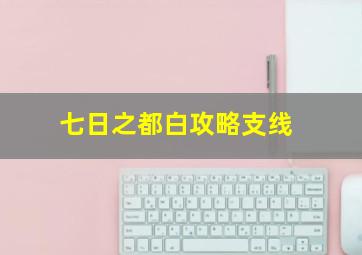 七日之都白攻略支线